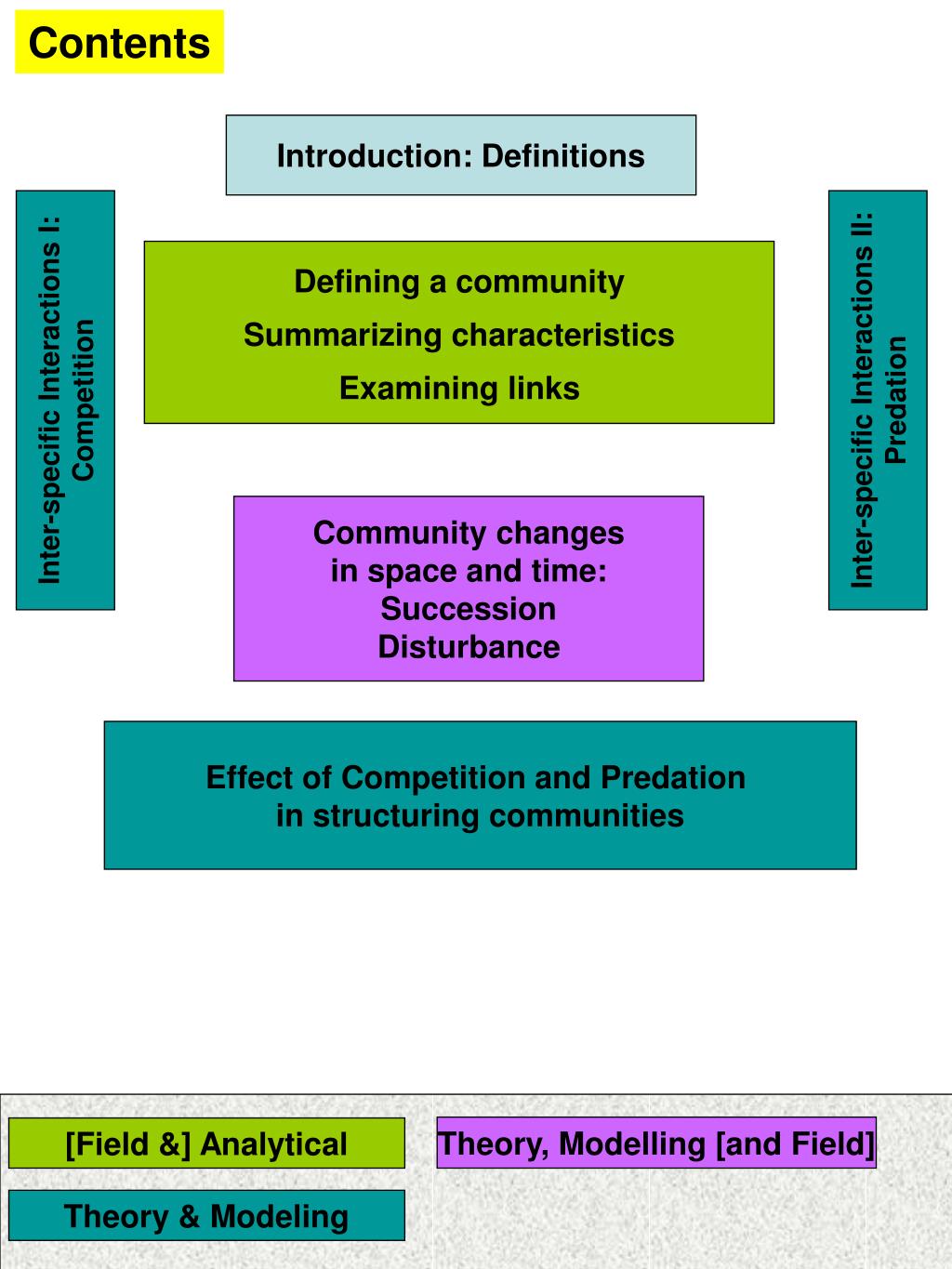 Contents

Introduction: Definitions

Inter-specific Interactions I: Competition

Defining a community

Summarizing characteristics

Examining links

Inter-specific Interactions II: Predation

Community changes in space and time: Succession Disturbance

Effect of Competition and Predation in structuring communities

[Field &] Analytical

Theory, Modelling [and Field]

Theory & Modeling